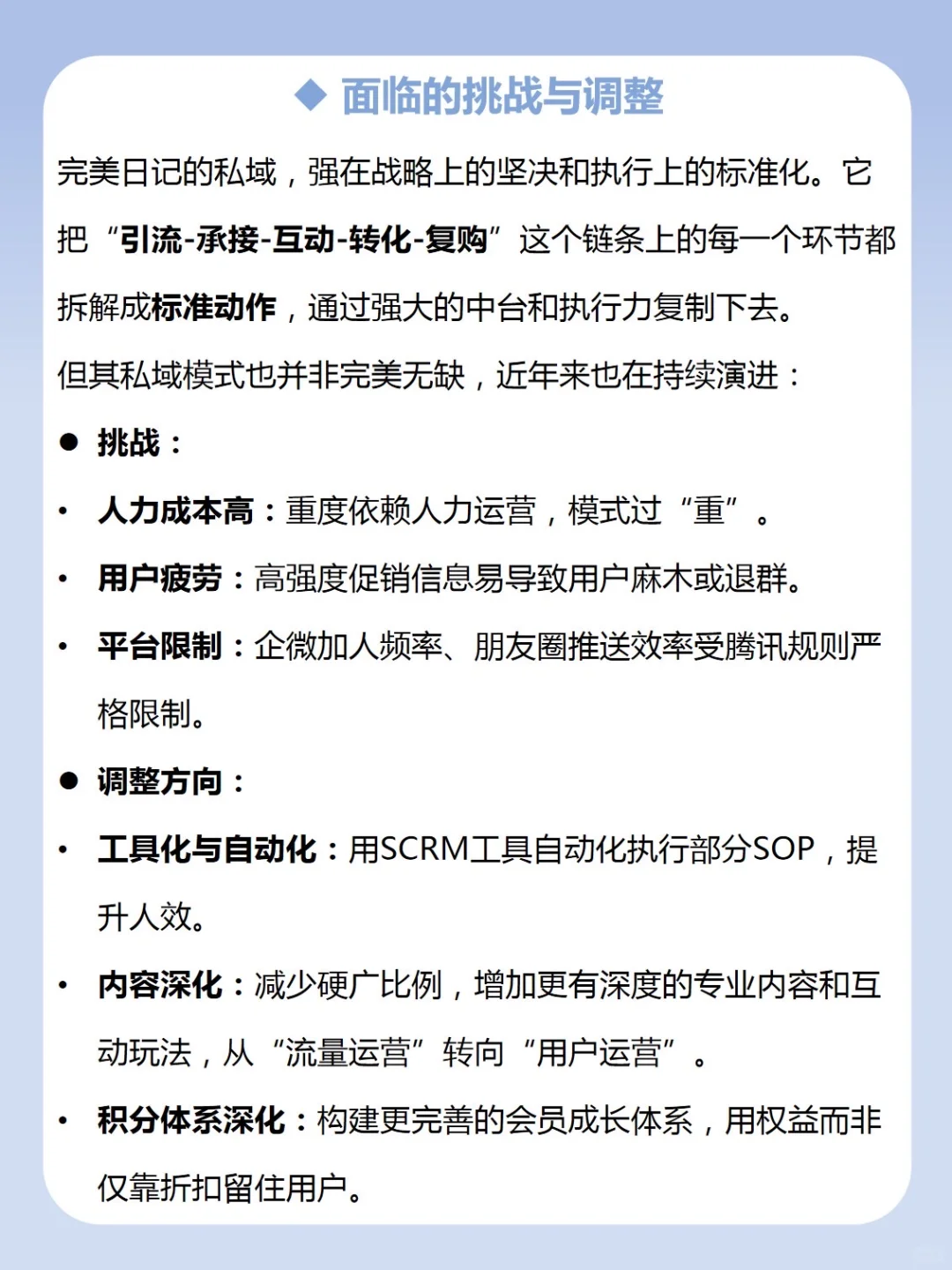 ◆ 面临的挑战与调整

完美日记的私域，强在战略上的坚决和执行上的标准化。它把“引流-承接-互动-转化-复购”这个链条上的每一个环节都拆解成标准动作，通过强大的中台和执行力复制下去。

但其私域模式也并非完美无缺，近年来也在持续演进：

● 挑战：

• 人力成本高：重度依赖人力运营，模式过“重”。

• 用户疲劳：高强度促销信息易导致用户麻木或退群。

• 平台限制：企微加人频率、朋友圈推送效率受腾讯规则严格限制。

● 调整方向：

• 工具化与自动化：用SCRM工具自动化执行部分SOP，提升人效。

• 内容深化：减少硬广比例，增加更有深度的专业内容和互动玩法，从“流量运营”转向“用户运营”。

• 积分体系深化：构建更完善的会员成长体系，用权益而非仅靠折扣留住用户。